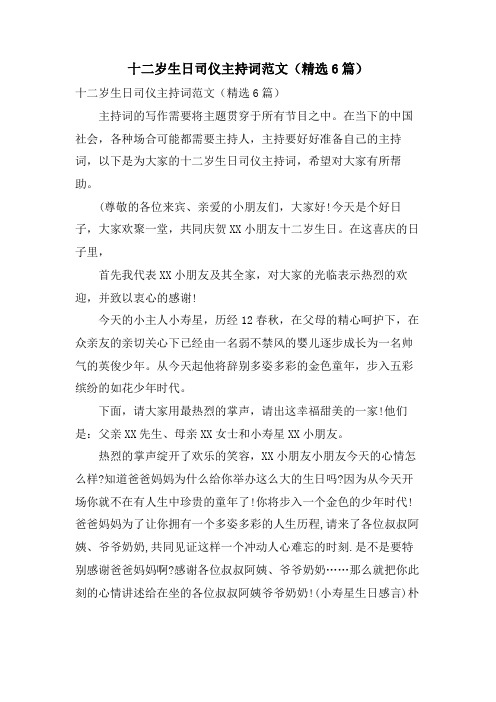 十二岁生日司仪主持词范文（精选6篇）

十二岁生日司仪主持词范文（精选6篇）

主持词的写作需要将主题贯穿于所有节目之中。在当下的中国社会，各种场合可能都需要主持人，主持要好好准备自己的主持词，以下是为大家的十二岁生日司仪主持词，希望对大家有所帮助。

(尊敬的各位来宾、亲爱的小朋友们，大家好!今天是个好日子，大家欢聚一堂，共同庆贺XX小朋友十二岁生日。在这喜庆的日子里，

首先我代表XX小朋友及其全家，对大家的光临表示热烈的欢迎，并致以衷心的感谢!

今天的小主人小寿星，历经12春秋，在父母的精心呵护下，在众亲友的亲切关心下已经由一名弱不禁风的婴儿逐步成长为一名帅气的英俊少年。从今天起他将辞别多姿多彩的金色童年，步入五彩缤纷的如花少年时代。

下面，请大家用最热烈的掌声，请出这幸福甜美的一家!他们是：父亲XX先生、母亲XX女士和小寿星XX小朋友。

热烈的掌声绽开了欢乐的笑容，XX小朋友小朋友今天的心情怎么样?知道爸爸妈妈为什么给你举办这么大的生日吗?因为从今天开场你就不在有人生中珍贵的童年了!你将步入一个金色的少年时代!爸爸妈妈为了让你拥有一个多姿多彩的人生历程,请来了各位叔叔阿姨、爷爷奶奶,共同见证这样一个冲动人心难忘的时刻.是不是要特别感谢爸爸妈妈啊?感谢各位叔叔阿姨、爷爷奶奶……那么就把你此刻的心情讲述给在坐的各位叔叔阿姨爷爷奶奶!(小寿星生日感言)朴